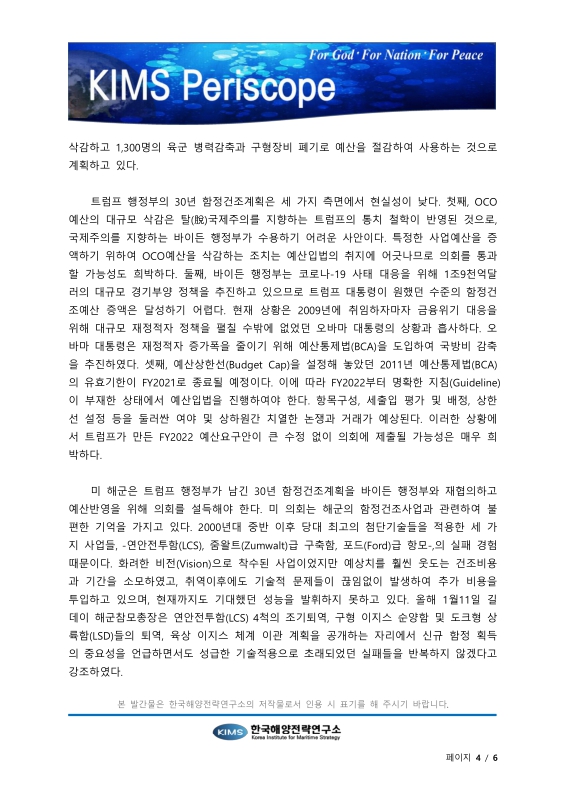 For God · For Nation · For Peace
KIMS Periscope

삭감하고 1,300명의 육군 병력감축과 구형장비 폐기로 예산을 절감하여 사용하는 것으로 계획하고 있다.

트럼프 행정부의 30년 함정건조계획은 세 가지 측면에서 현실성이 낮다. 첫째, OCO 예산의 대규모 삭감은 탈(脫)국제주의를 지향하는 트럼프의 통치 철학이 반영된 것으로, 국제주의를 지향하는 바이든 행정부가 수용하기 어려운 사안이다. 특정한 사업예산을 증액하기 위하여 OCO예산을 삭감하는 조치는 예산입법의 취지에 어긋나므로 의회를 통과할 가능성도 희박하다. 둘째, 바이든 행정부는 코로나-19 사태 대응을 위해 1조9천억달러의 대규모 경기부양 정책을 추진하고 있으므로 트럼프 대통령이 원했던 수준의 함정건조예산 증액은 달성하기 어렵다. 현재 상황은 2009년에 취임하자마자 금융위기 대응을 위해 대규모 재정적자 정책을 펼칠 수밖에 없었던 오바마 대통령의 상황과 흡사하다. 오바마 대통령은 재정적자 증가폭을 줄이기 위해 예산통제법(BCA)을 도입하여 국방비 감축을 추진하였다. 셋째, 예산상한선(Budget Cap)을 설정해 놓았던 2011년 예산통제법(BCA)의 유효기한이 FY2021로 종료될 예정이다. 이에 따라 FY2022부터 명확한 지침(Guideline)이 부재한 상태에서 예산입법을 진행하여야 한다. 항목구성, 세출입 평가 및 배정, 상한선 설정 등을 둘러싼 여야 및 상하원간 치열한 논쟁과 거래가 예상된다. 이러한 상황에서 트럼프가 만든 FY2022 예산요구안이 큰 수정 없이 의회에 제출될 가능성은 매우 희박하다.

미 해군은 트럼프 행정부가 남긴 30년 함정건조계획을 바이든 행정부와 재협의하고 예산반영을 위해 의회를 설득해야 한다. 미 의회는 해군의 함정건조사업과 관련하여 불편한 기억을 가지고 있다. 2000년대 중반 이후 당대 최고의 첨단기술들을 적용한 세 가지 사업들, -연안전투함(LCS), 줌왈트(Zumwalt)급 구축함, 포드(Ford)급 항모-,의 실패 경험 때문이다. 화려한 비전(Vision)으로 착수된 사업이었지만 예상치를 훨씬 웃도는 건조비용과 기간을 소모하였고, 취역이후에도 기술적 문제들이 끊임없이 발생하여 추가 비용을 투입하고 있으며, 현재까지도 기대했던 성능을 발휘하지 못하고 있다. 올해 1월11일 길데이 해군참모총장은 연안전투함(LCS) 4척의 조기퇴역, 구형 이지스 순양함 및 도크형 상륙함(LSD)들의 퇴역, 육상 이지스 체계 이관 계획을 공개하는 자리에서 신규 함정 획득의 중요성을 언급하면서도 성급한 기술적용으로 초래되었던 실패들을 반복하지 않겠다고 강조하였다.

본 발간물은 한국해양전략연구소의 저작물로서 인용 시 표기를 해 주시기 바랍니다.

KIMS 한국해양전략연구소 Korea Institute for Maritime Strategy

페이지 4 / 6